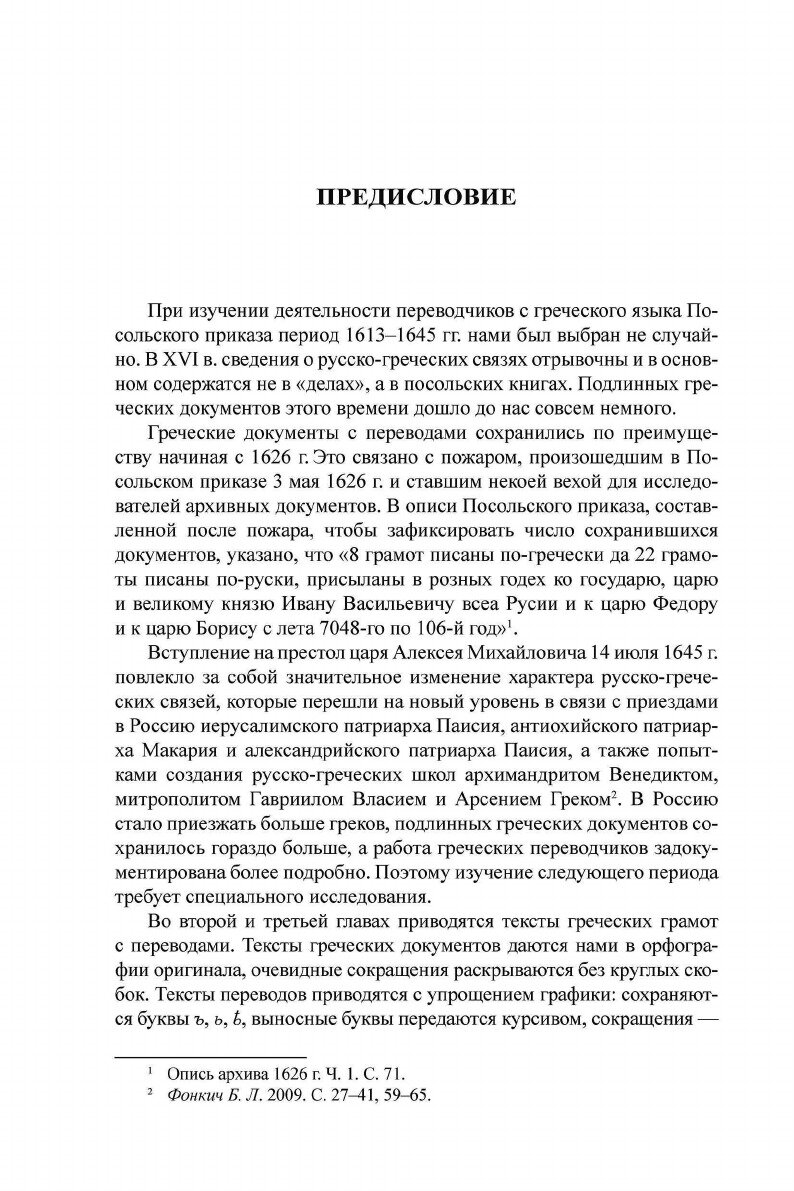 ПРЕДИСЛОВИЕ

При изучении деятельности переводчиков с греческого языка Посольского приказа период 1613–1645 гг. нами был выбран не случайно. В XVI в. сведения о русско-греческих связях отрывочны и в основном содержатся не в «делах», а в посольских книгах. Подлинных греческих документов этого времени дошло до нас совсем немного.

Греческие документы с переводами сохранились по преимуществу начиная с 1626 г. Это связано с пожаром, произошедшим в Посольском приказе 3 мая 1626 г. и ставшим некоей вехой для исследователей архивных документов. В описи Посольского приказа, составленной после пожара, чтобы зафиксировать число сохранившихся документов, указано, что «8 грамот писаны по-гречески да 22 грамоты писаны по-руски, присыланы в розных годех ко государю, царю и великому князю Ивану Васильевичу всеа Русии и к царю Федору и к царю Борису с лета 7048-го по 106-й год»$^1$.

Вступление на престол царя Алексея Михайловича 14 июля 1645 г. повлекло за собой значительное изменение характера русско-греческих связей, которые перешли на новый уровень в связи с приездами в Россию иерусалимского патриарха Паисия, антиохийского патриарха Макария и александрийского патриарха Паисия, а также попытками создания русско-греческих школ архимандритом Венедиктом, митрополитом Гавриилом Власием и Арсением Греком$^2$. В Россию стало приезжать больше греков, подлинных греческих документов сохранилось гораздо больше, а работа греческих переводчиков задокументирована более подробно. Поэтому изучение следующего периода требует специального исследования.

Во второй и третьей главах приводятся тексты греческих грамот с переводами. Тексты греческих документов даются нами в орфографии оригинала, очевидные сокращения раскрываются без круглых скобок. Тексты переводов приводятся с упрощением графики: сохраняются буквы ъ, ь, ѣ, выносные буквы передаются курсивом, сокращения —

$^1$ Опись архива 1626 г. Ч. 1. С. 71.
$^2$ Фонкич Б. Л. 2009. С. 27–41, 59–65.